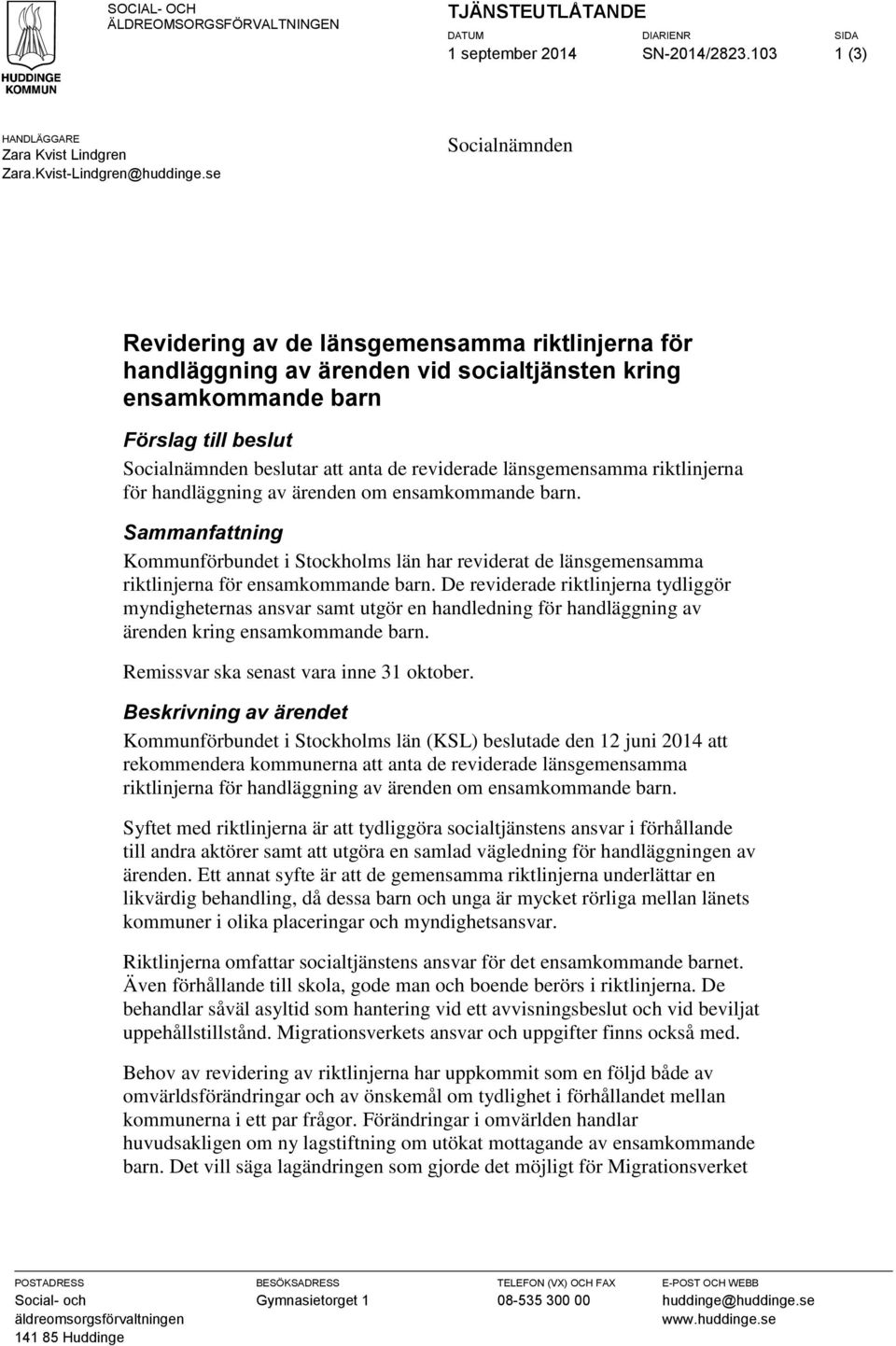 HUDDINGE KOMMUN

SOCIAL- OCH ÄLDREOMSORGSFÖRVALTNINGEN

TJÄNSTEUTLÅTANDE

DATUM
1 september 2014

DIARIENR
SN-2014/2823.103

SIDA
1 (3)

HANDLÄGGARE
Zara Kvist Lindgren
Zara.Kvist-Lindgren@huddinge.se

Socialnämnden

Revidering av de länsgemensamma riktlinjerna för handläggning av ärenden vid socialtjänsten kring ensamkommande barn

Förslag till beslut

Socialnämnden beslutar att anta de reviderade länsgemensamma riktlinjerna för handläggning av ärenden om ensamkommande barn.

Sammanfattning

Kommunförbundet i Stockholms län har reviderat de länsgemensamma riktlinjerna för ensamkommande barn. De reviderade riktlinjerna tydliggör myndigheternas ansvar samt utgör en handledning för handläggning av ärenden kring ensamkommande barn.

Remissvar ska senast vara inne 31 oktober.

Beskrivning av ärendet

Kommunförbundet i Stockholms län (KSL) beslutade den 12 juni 2014 att rekommendera kommunerna att anta de reviderade länsgemensamma riktlinjerna för handläggning av ärenden om ensamkommande barn.

Syftet med riktlinjerna är att tydliggöra socialtjänstens ansvar i förhållande till andra aktörer samt att utgöra en samlad vägledning för handläggningen av ärenden. Ett annat syfte är att de gemensamma riktlinjerna underlättar en likvärdig behandling, då dessa barn och unga är mycket rörliga mellan länets kommuner i olika placeringar och myndighetsansvar.

Riktlinjerna omfattar socialtjänstens ansvar för det ensamkommande barnet. Även förhållande till skola, gode man och boende berörs i riktlinjerna. De behandlar såväl asyltid som hantering vid ett avvisningsbeslut och vid beviljat uppehållstillstånd. Migrationsverkets ansvar och uppgifter finns också med.

Behov av revidering av riktlinjerna har uppkommit som en följd både av omvärldsförändringar och av önskemål om tydlighet i förhållandet mellan kommunerna i ett par frågor. Förändringar i omvärlden handlar huvudsakligen om ny lagstiftning om utökat mottagande av ensamkommande barn. Det vill säga lagändringen som gjorde det möjligt för Migrationsverket

POSTADRESS
Social- och äldreomsorgsförvaltningen
141 85 Huddinge

BESÖKSADRESS
Gymnasietorget 1

TELEFON (VX) OCH FAX
08-535 300 00

E-POST OCH WEBB
huddinge@huddinge.se
www.huddinge.se